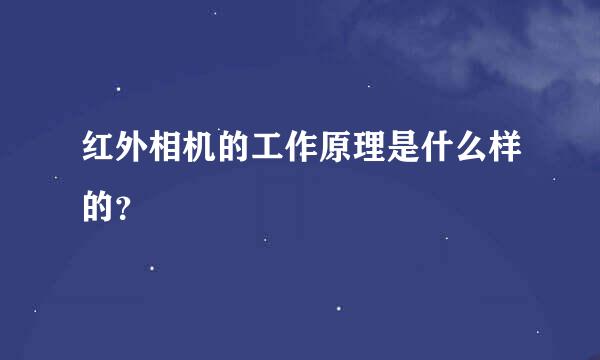 红外相机的工作原理是什么样的?